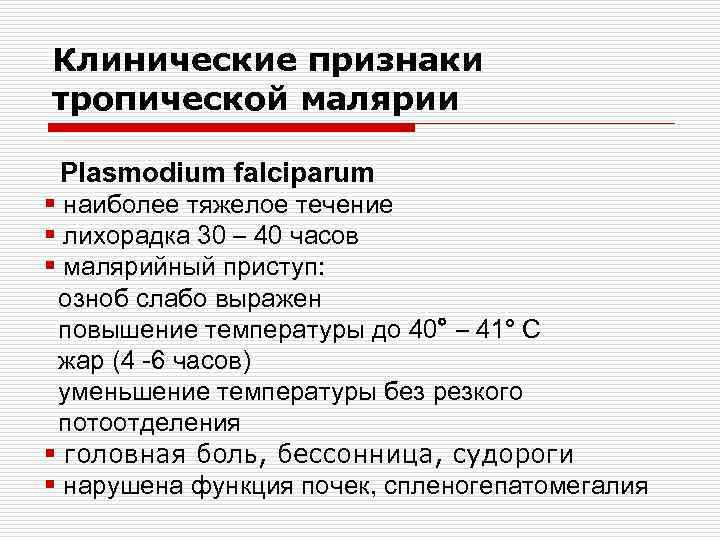 Клинические признаки тропической малярии

Plasmodium falciparum

• наиболее тяжелое течение
• лихорадка 30 – 40 часов
• малярийный приступ:
озноб слабо выражен
повышение температуры до 40° – 41° С
жар (4 -6 часов)
уменьшение температуры без резкого потоотделения
• головная боль, бессонница, судороги
• нарушена функция почек, спленогепатомегалия